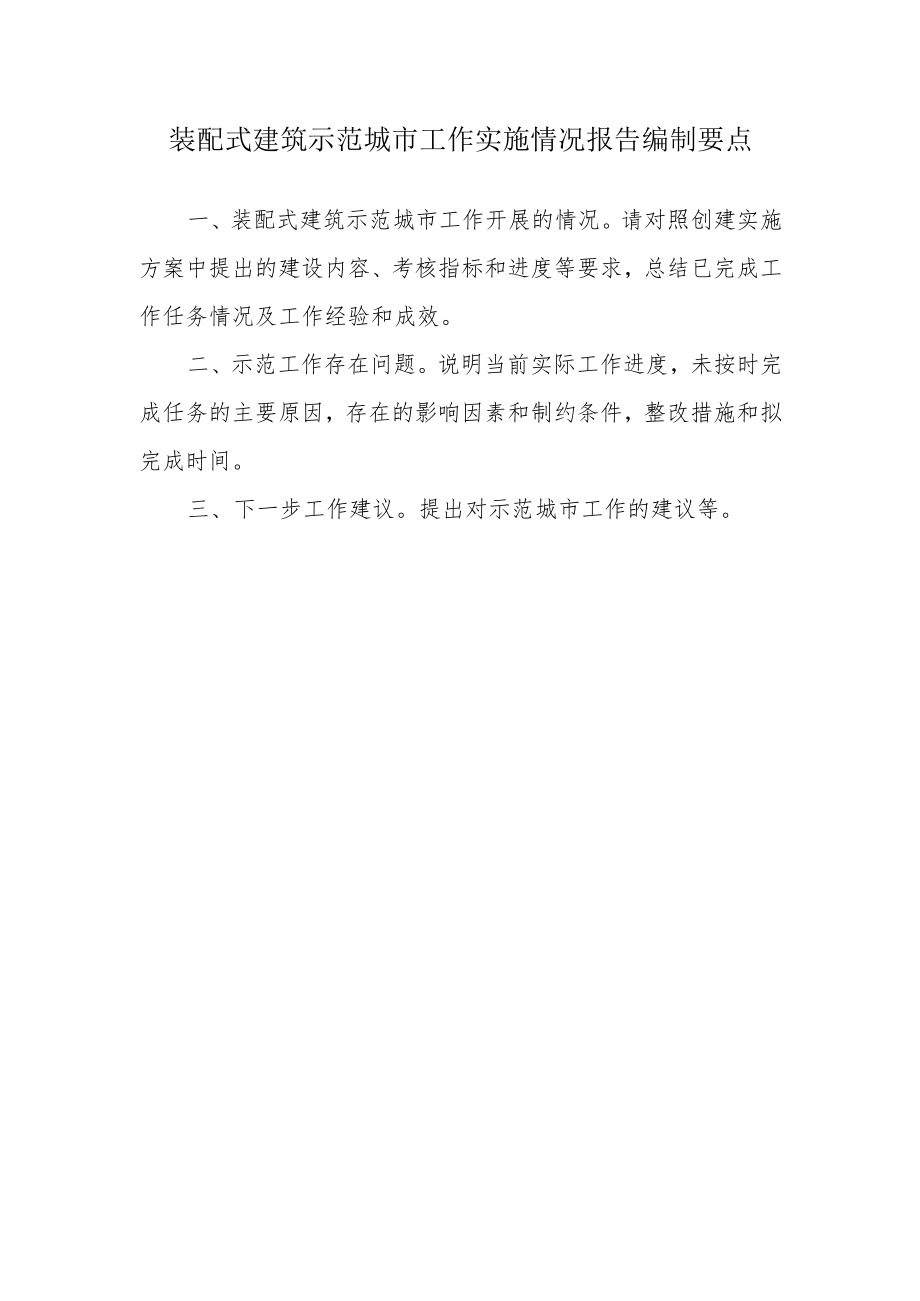 装配式建筑示范城市工作实施情况报告编制要点

一、装配式建筑示范城市工作开展的情况。请对照创建实施方案中提出的建设内容、考核指标和进度等要求，总结已完成工作任务情况及工作经验和成效。

二、示范工作存在问题。说明当前实际工作进度，未按时完成任务的主要原因，存在的影响因素和制约条件，整改措施和拟完成时间。

三、下一步工作建议。提出对示范城市工作的建议等。